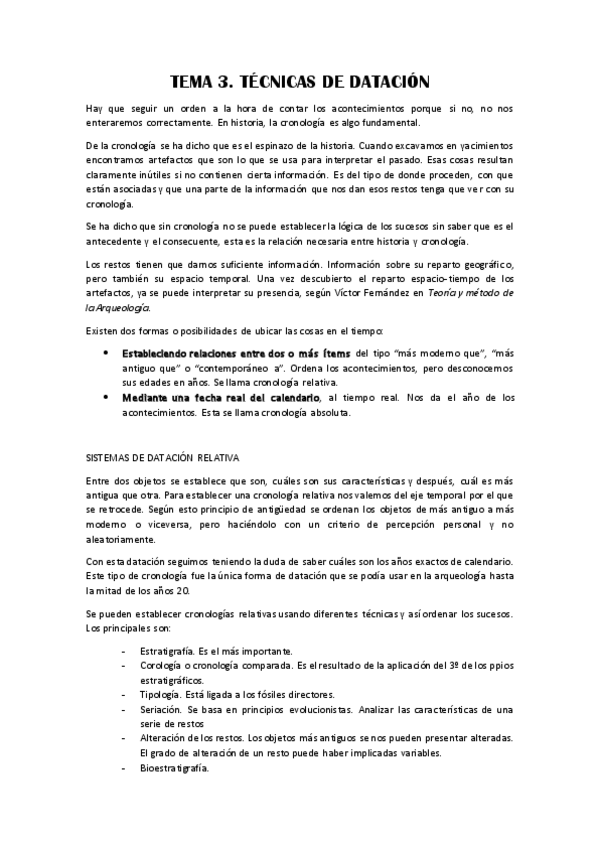 TEMA 3. TÉCNICAS DE DATACIÓN

Hay que seguir un orden a la hora de contar los acontecimientos porque si no, no nos enteraremos correctamente. En historia, la cronología es algo fundamental.

De la cronología se ha dicho que es el espinazo de la historia. Cuando excavamos en yacimientos encontramos artefactos que son lo que se usa para interpretar el pasado. Esas cosas resultan claramente inútiles si no contienen cierta información. Es del tipo de donde proceden, con que están asociadas y que una parte de la información que nos dan esos restos tenga que ver con su cronología.

Se ha dicho que sin cronología no se puede establecer la lógica de los sucesos sin saber que es el antecedente y el consecuente, esta es la relación necesaria entre historia y cronología.

Los restos tienen que darnos suficiente información. Información sobre su reparto geográfico, pero también su espacio temporal. Una vez descubierto el reparto espacio-tiempo de los artefactos, ya se puede interpretar su presencia, según Víctor Fernández en Teoría y método de la Arqueología.

Existen dos formas o posibilidades de ubicar las cosas en el tiempo:

• Estableciendo relaciones entre dos o más ítems del tipo "más moderno que", "más antiguo que" o "contemporáneo a". Ordena los acontecimientos, pero desconocemos sus edades en años. Se llama cronología relativa.
• Mediante una fecha real del calendario, al tiempo real. Nos da el año de los acontecimientos. Esta se llama cronología absoluta.

SISTEMAS DE DATACIÓN RELATIVA

Entre dos objetos se establece que son, cuáles son sus características y después, cuál es más antigua que otra. Para establecer una cronología relativa nos valemos del eje temporal por el que se retrocede. Según esto principio de antigüedad se ordenan los objetos de más antiguo a más moderno o viceversa, pero haciéndolo con un criterio de percepción personal y no aleatoriamente.

Con esta datación seguimos teniendo la duda de saber cuáles son los años exactos de calendario. Este tipo de cronología fue la única forma de datación que se podía usar en la arqueología hasta la mitad de los años 20.

Se pueden establecer cronologías relativas usando diferentes técnicas y así ordenar los sucesos. Los principales son:

- Estratigrafía. Es el más importante.
- Corología o cronología comparada. Es el resultado de la aplicación del 3º de los ppios estratigráficos.
- Tipología. Está ligada a los fósiles directores.
- Seriación. Se basa en principios evolucionistas. Analizar las características de una serie de restos
- Alteración de los restos. Los objetos más antiguos se nos pueden presentar alteradas. El grado de alteración de un resto puede haber implicadas variables.
- Bioestratigrafía.